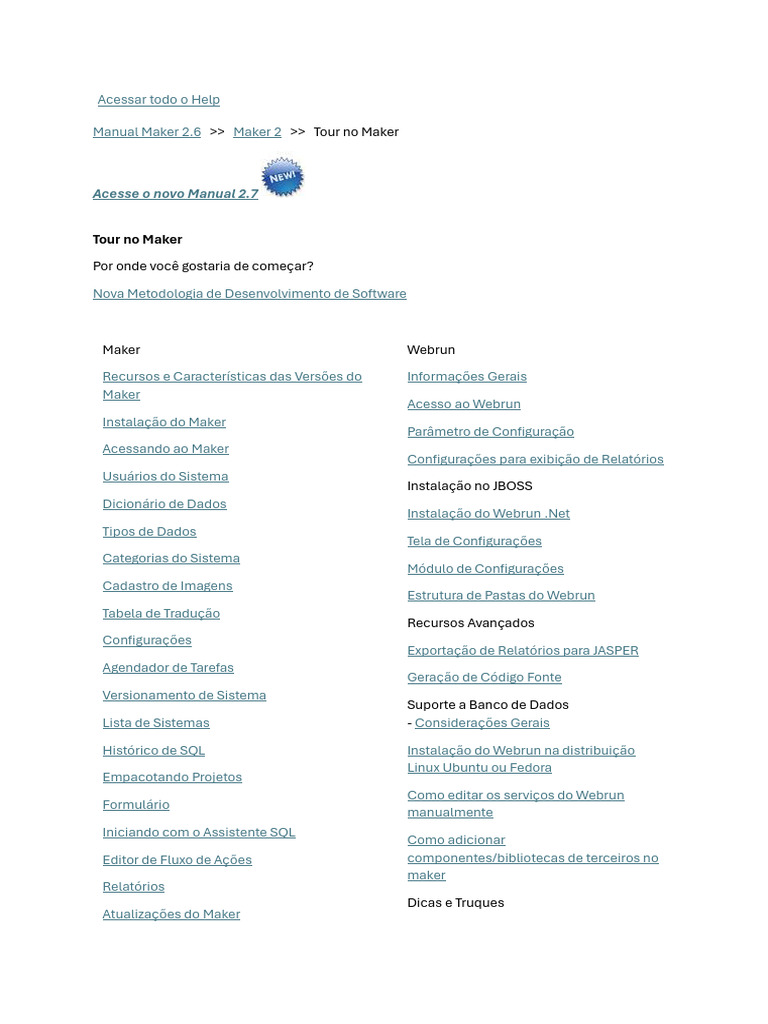 Acessar todo o Help

Manual Maker 2.6 >> Maker 2 >> Tour no Maker

Acesse o novo Manual 2.7 NEW!

Tour no Maker

Por onde você gostaria de começar?

Nova Metodologia de Desenvolvimento de Software

Maker

Recursos e Características das Versões do Maker

Instalação do Maker

Acessando ao Maker

Usuários do Sistema

Dicionário de Dados

Tipos de Dados

Categorias do Sistema

Cadastro de Imagens

Tabela de Tradução

Configurações

Agendador de Tarefas

Versionamento de Sistema

Lista de Sistemas

Histórico de SQL

Empacotando Projetos

Formulário

Iniciando com o Assistente SQL

Editor de Fluxo de Ações

Relatórios

Atualizações do Maker

Webrun

Informações Gerais

Acesso ao Webrun

Parâmetro de Configuração

Configurações para exibição de Relatórios

Instalação no JBOSS

Instalação do Webrun .Net

Tela de Configurações

Módulo de Configurações

Estrutura de Pastas do Webrun

Recursos Avançados

Exportação de Relatórios para JASPER

Geração de Código Fonte

Suporte a Banco de Dados
- Considerações Gerais

Instalação do Webrun na distribuição Linux Ubuntu ou Fedora

Como editar os serviços do Webrun manualmente

Como adicionar componentes/bibliotecas de terceiros no maker

Dicas e Truques